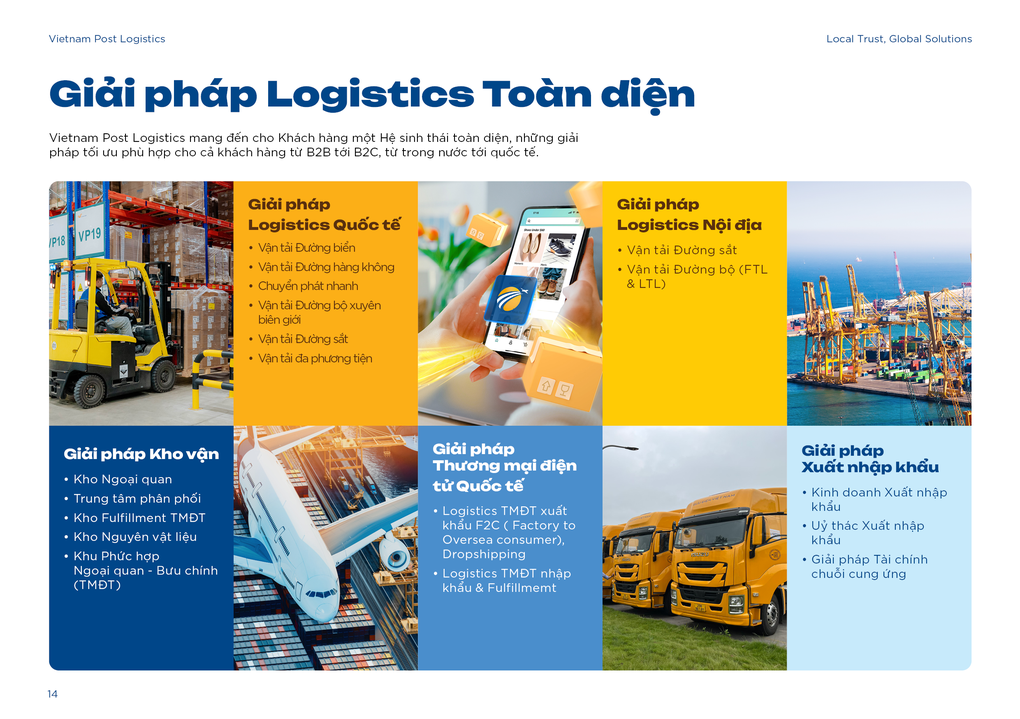 Vietnam Post Logistics

Local Trust, Global Solutions

Giải pháp Logistics Toàn diện

Vietnam Post Logistics mang đến cho Khách hàng một Hệ sinh thái toàn diện, những giải pháp tối ưu phù hợp cho cả khách hàng từ B2B tới B2C, từ trong nước tới quốc tế.

VP18 VP19

Giải pháp Logistics Quốc tế
• Vận tải Đường biển
• Vận tải Đường hàng không
• Chuyển phát nhanh
• Vận tải Đường bộ xuyên biên giới
• Vận tải Đường sắt
• Vận tải đa phương tiện

Giải pháp Logistics Nội địa
• Vận tải Đường sắt
• Vận tải Đường bộ (FTL & LTL)

Giải pháp Kho vận
• Kho Ngoại quan
• Trung tâm phân phối
• Kho Fulfillment TMĐT
• Kho Nguyên vật liệu
• Khu Phức hợp Ngoại quan - Bưu chính (TMĐT)

Giải pháp Thương mại điện tử Quốc tế
• Logistics TMĐT xuất khẩu F2C ( Factory to Oversea consumer), Dropshipping
• Logistics TMĐT nhập khẩu & Fulfillmemt

Giải pháp Xuất nhập khẩu
• Kinh doanh Xuất nhập khẩu
• Uỷ thác Xuất nhập khẩu
• Giải pháp Tài chính chuỗi cung ứng

14